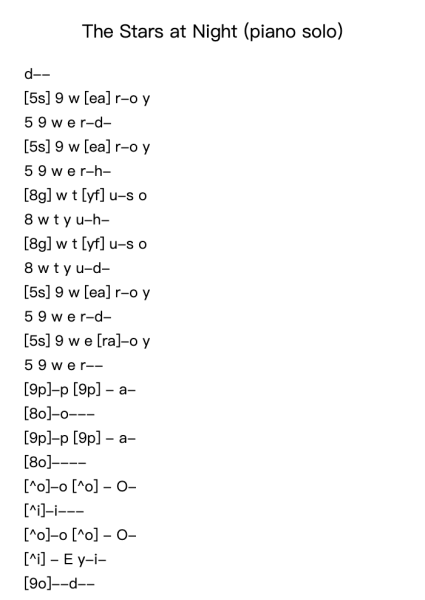 The Stars at Night (piano solo)

d--
[5s] 9 w [ea] r-o y
5 9 w e r-d-
[5s] 9 w [ea] r-o y
5 9 w e r-h-
[8g] w t [yf] u-s o
8 w t y u-h-
[8g] w t [yf] u-s o
8 w t y u-d-
[5s] 9 w [ea] r-o y
5 9 w e r-d-
[5s] 9 w e [ra]-o y
5 9 w e r--
[9p]-p [9p] - a-
[8o]-o---
[9p]-p [9p] - a-
[8o]----
[^o]-o [^o] - O-
[^i]-i---
[^o]-o [^o] - O-
[^i] - E y-i-
[9o]--d--